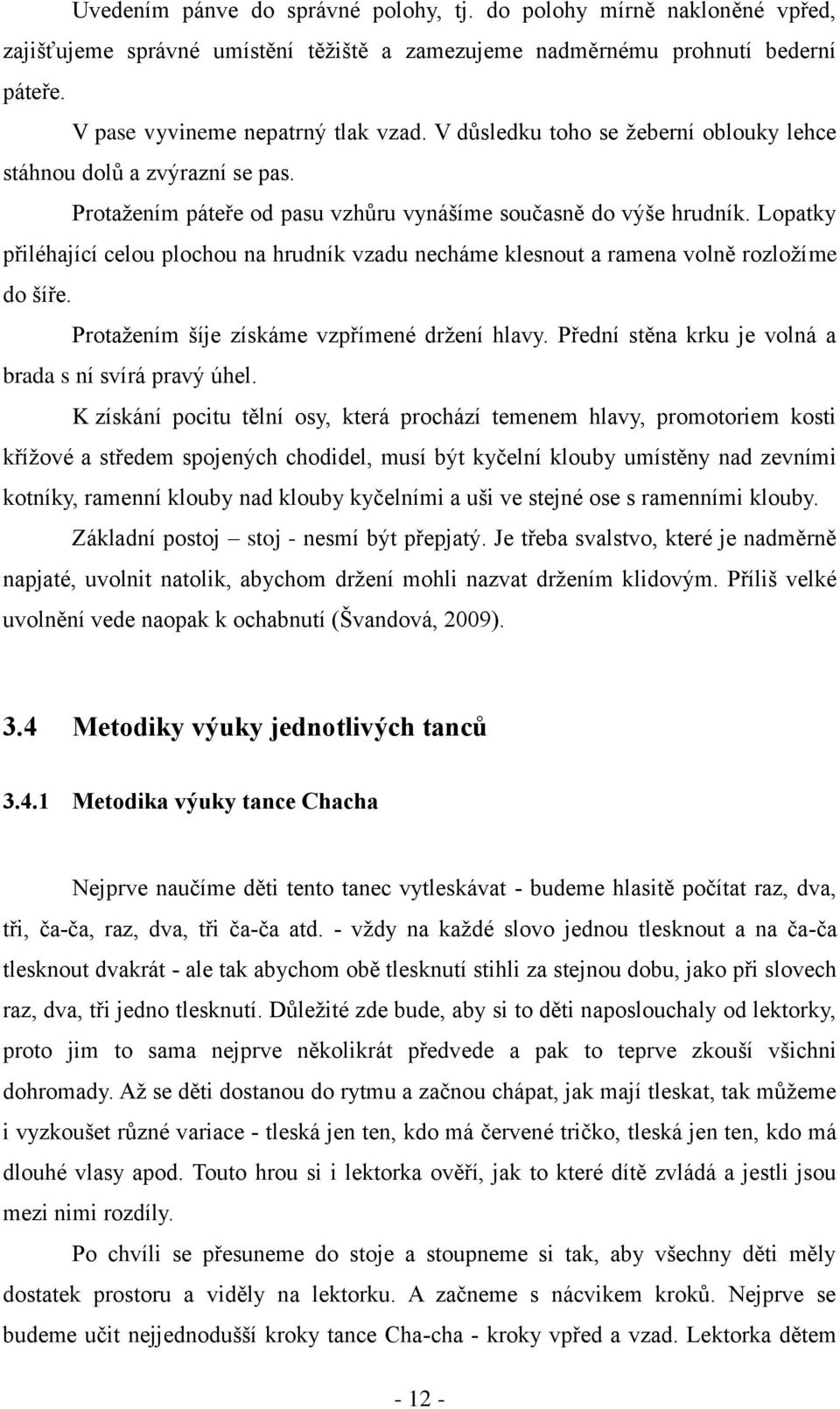 Uvedením pánve do správné polohy, tj. do polohy mírně nakloněné vpřed, zajišťujeme správné umístění těžiště a zamezujeme nadměrnému prohnutí bederní páteře.

V pase vyvineme nepatrný tlak vzad. V důsledku toho se žeberní oblouky lehce stáhnou dolů a zvýrazní se pas.

Protažením páteře od pasu vzhůru vynášíme současně do výše hrudník. Lopatky přiléhající celou plochou na hrudník vzadu necháme klesnout a ramena volně rozložíme do šíře.

Protažením šíje získáme vzpřímené držení hlavy. Přední stěna krku je volná a brada s ní svírá pravý úhel.

K získání pocitu tělní osy, která prochází temenem hlavy, promotoriem kosti křížové a středem spojených chodidel, musí být kyčelní klouby umístěny nad zevními kotníky, ramenní klouby nad klouby kyčelními a uši ve stejné ose s ramenními klouby.

Základní postoj – stoj - nesmí být přepjatý. Je třeba svalstvo, které je nadměrně napjaté, uvolnit natolik, abychom držení mohli nazvat držením klidovým. Příliš velké uvolnění vede naopak k ochabnutí (Švandová, 2009).

3.4 Metodiky výuky jednotlivých tanců

3.4.1 Metodika výuky tance Chacha

Nejprve naučíme děti tento tanec vytleskávat - budeme hlasitě počítat raz, dva, tři, ča-ča, raz, dva, tři ča-ča atd. - vždy na každé slovo jednou tlesknout a na ča-ča tlesknout dvakrát - ale tak abychom obě tlesknutí stihli za stejnou dobu, jako při slovech raz, dva, tři jedno tlesknutí. Důležité zde bude, aby si to děti naposlouchaly od lektorky, proto jim to sama nejprve několikrát předvede a pak to teprve zkouší všichni dohromady. Až se děti dostanou do rytmu a začnou chápat, jak mají tleskat, tak můžeme i vyzkoušet různé variace - tleská jen ten, kdo má červené tričko, tleská jen ten, kdo má dlouhé vlasy apod. Touto hrou si i lektorka ověří, jak to které dítě zvládá a jestli jsou mezi nimi rozdíly.

Po chvíli se přesuneme do stoje a stoupneme si tak, aby všechny děti měly dostatek prostoru a viděly na lektorku. A začneme s nácvikem kroků. Nejprve se budeme učit nejjednodušší kroky tance Cha-cha - kroky vpřed a vzad. Lektorka dětem

- 12 -